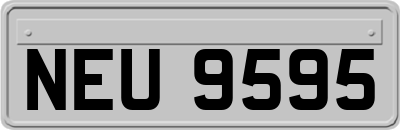 NEU 9595